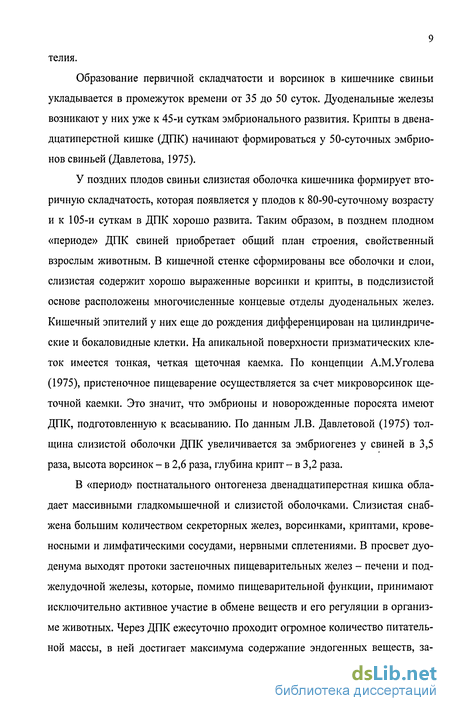 9

телия.

Образование первичной складчатости и ворсинок в кишечнике свиньи укладывается в промежуток времени от 35 до 50 суток. Дуоденальные железы возникают у них уже к 45-и суткам эмбрионального развития. Крипты в двенадцатиперстной кишке (ДПК) начинают формироваться у 50-суточных эмбрионов свиньей (Давлетова, 1975).

У поздних плодов свиньи слизистая оболочка кишечника формирует вторичную складчатость, которая появляется у плодов к 80-90-суточному возрасту и к 105-и суткам в ДПК хорошо развита. Таким образом, в позднем плодном «периоде» ДПК свиней приобретает общий план строения, свойственный взрослым животным. В кишечной стенке сформированы все оболочки и слои, слизистая содержит хорошо выраженные ворсинки и крипты, в подслизистой основе расположены многочисленные концевые отделы дуоденальных желез. Кишечный эпителий у них еще до рождения дифференцирован на цилиндрические и бокаловидные клетки. На апикальной поверхности призматических клеток имеется тонкая, четкая щеточная каемка. По концепции А.М.Уголева (1975), пристеночное пищеварение осуществляется за счет микроворсинок щеточной каемки. Это значит, что эмбрионы и новорожденные поросята имеют ДПК, подготовленную к всасыванию. По данным Л.В. Давлетовой (1975) толщина слизистой оболочки ДПК увеличивается за эмбриогенез у свиней в 3,5 раза, высота ворсинок – в 2,6 раза, глубина крипт – в 3,2 раза.

В «период» постнатального онтогенеза двенадцатиперстная кишка обладает массивными гладкомышечной и слизистой оболочками. Слизистая снабжена большим количеством секреторных желез, ворсинками, криптами, кровеносными и лимфатическими сосудами, нервными сплетениями. В просвет дуоденума выходят протоки застеночных пищеварительных желез – печени и поджелудочной железы, которые, помимо пищеварительной функции, принимают исключительно активное участие в обмене веществ и его регуляции в организме животных. Через ДПК ежесуточно проходит огромное количество питательной массы, в ней достигает максимума содержание эндогенных веществ, за-

dsLib.net
библиотека диссертаций